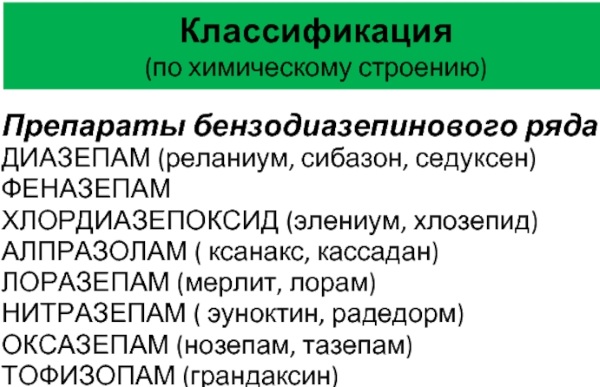 Классификация
(по химическому строению)

Препараты бензодиазепинового ряда
ДИАЗЕПАМ (реланиум, сибазон, седуксен)
ФЕНАЗЕПАМ
ХЛОРДИАЗЕПОКСИД (элениум, хлозепид)
АЛПРАЗОЛАМ ( ксанакс, кассадан)
ЛОРАЗЕПАМ (мерлит, лорам)
НИТРАЗЕПАМ ( эуноктин, радедорм)
ОКСАЗЕПАМ (нозепам, тазепам)
ТОФИЗОПАМ (грандаксин)